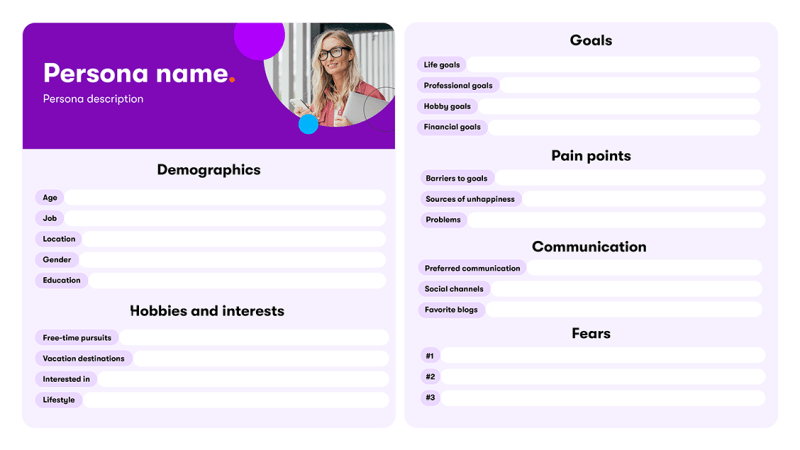 Persona name.

Persona description

Demographics

Age

Job

Location

Gender

Education

Hobbies and interests

Free-time pursuits

Vacation destinations

Interested in

Lifestyle

Goals

Life goals

Professional goals

Hobby goals

Financial goals

Pain points

Barriers to goals

Sources of unhappiness

Problems

Communication

Preferred communication

Social channels

Favorite blogs

Fears

#1

#2

#3